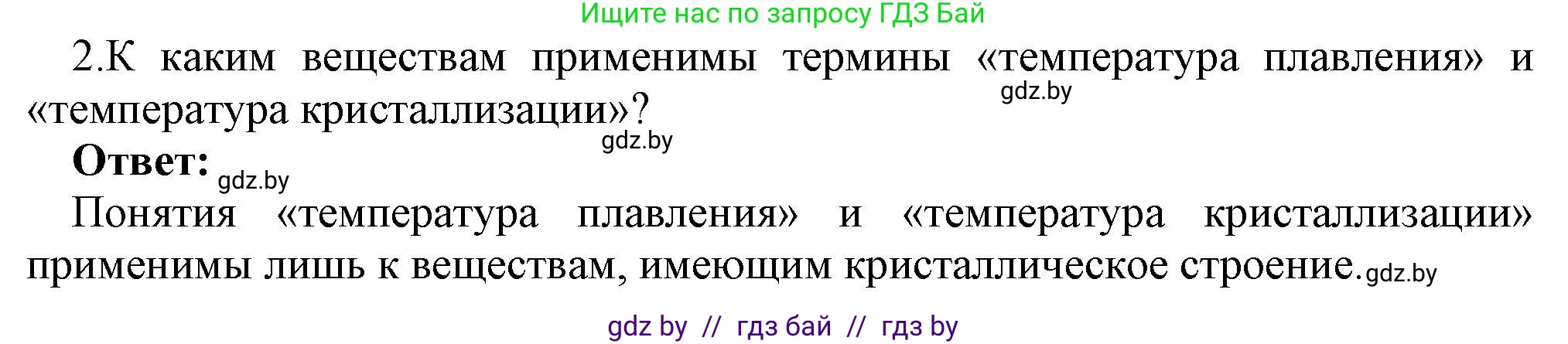 Ищите нас по запросу ГДЗ Бай

2.К каким веществам применимы термины «температура плавления» и «температура кристаллизации»?

gdz.by

gdz.by

Ответ: gdz.by

Понятия «температура плавления» и «температура кристаллизации» применимы лишь к веществам, имеющим кристаллическое строение. gdz.by

gdz by // гдз бай // гдз by